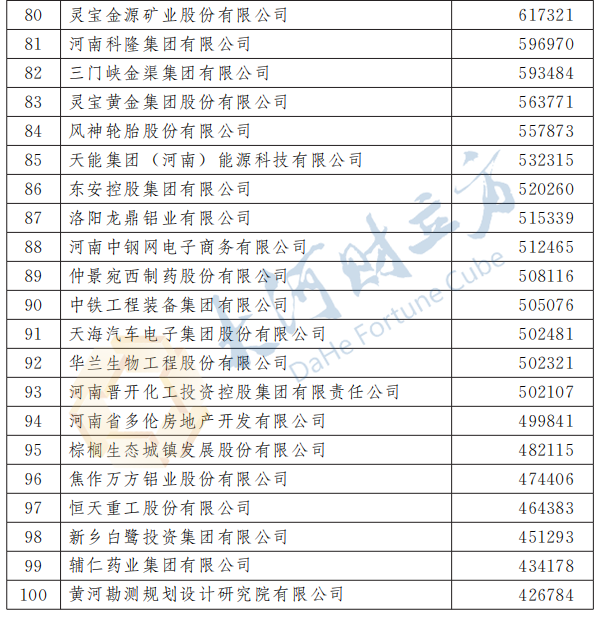 | 80 | 灵宝金源矿业股份有限公司 | 617321 |
|---|---|---|
| 81 | 河南科隆集团有限公司 | 596970 |
| 82 | 三门峡金渠集团有限公司 | 593484 |
| 83 | 灵宝黄金集团股份有限公司 | 563771 |
| 84 | 风神轮胎股份有限公司 | 557873 |
| 85 | 天能集团（河南）能源科技有限公司 | 532315 |
| 86 | 东安控股集团有限公司 | 520260 |
| 87 | 洛阳龙鼎铝业有限公司 | 515339 |
| 88 | 河南中钢网电子商务有限公司 | 512465 |
| 89 | 仲景宛西制药股份有限公司 | 508116 |
| 90 | 中铁工程装备集团有限公司 | 505076 |
| 91 | 天海汽车电子集团股份有限公司 | 502481 |
| 92 | 华兰生物工程股份有限公司 | 502321 |
| 93 | 河南晋开化工投资控股集团有限责任公司 | 502107 |
| 94 | 河南省多伦房地产开发有限公司 | 499841 |
| 95 | 棕榈生态城镇发展股份有限公司 | 482115 |
| 96 | 焦作万方铝业股份有限公司 | 474406 |
| 97 | 恒天重工股份有限公司 | 464383 |
| 98 | 新乡白鹭投资集团有限公司 | 451293 |
| 99 | 辅仁药业集团有限公司 | 434178 |
| 100 | 黄河勘测规划设计研究院有限公司 | 426784 |

大河财立方
DaHe Fortune Cube